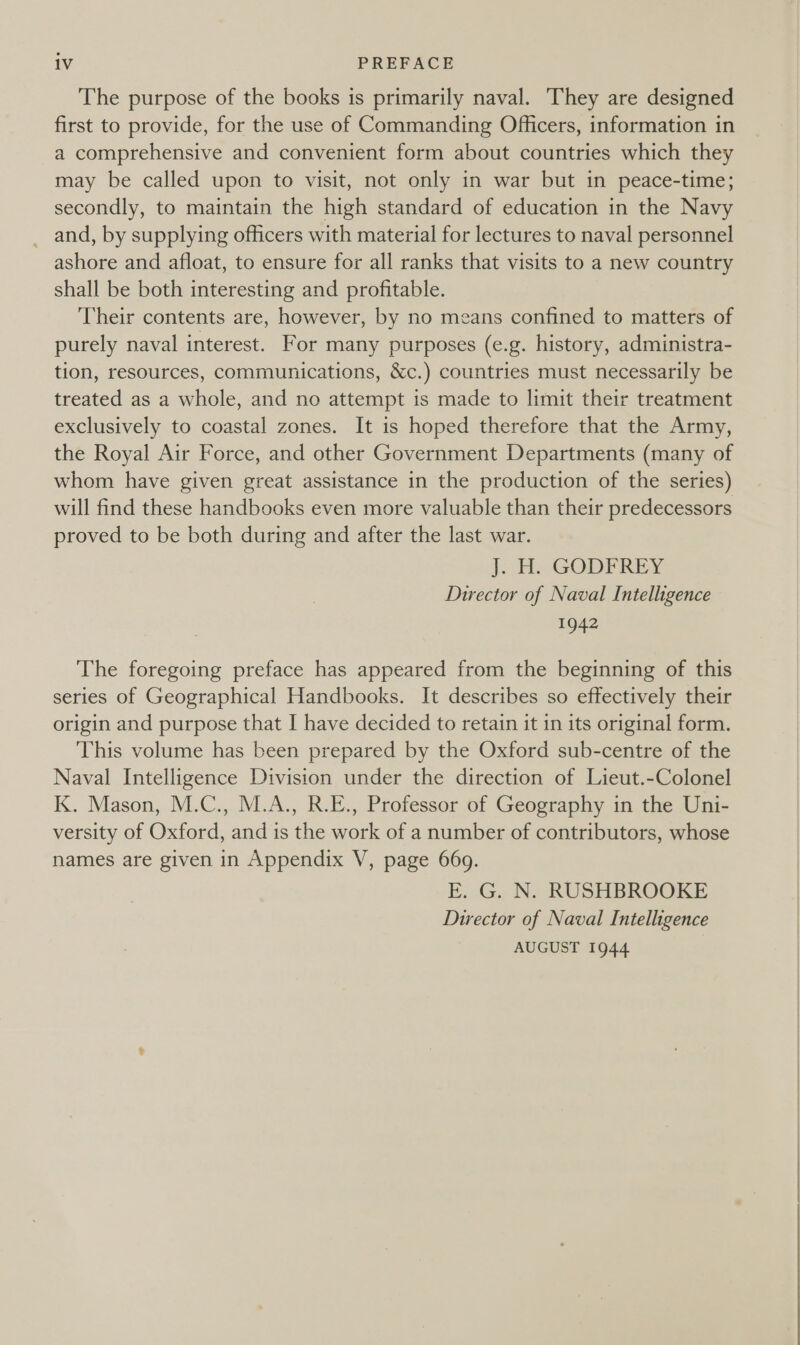 iv PREFACE

The purpose of the books is primarily naval. They are designed first to provide, for the use of Commanding Officers, information in a comprehensive and convenient form about countries which they may be called upon to visit, not only in war but in peace-time; secondly, to maintain the high standard of education in the Navy and, by supplying officers with material for lectures to naval personnel ashore and afloat, to ensure for all ranks that visits to a new country shall be both interesting and profitable.

Their contents are, however, by no means confined to matters of purely naval interest. For many purposes (e.g. history, administration, resources, communications, &c.) countries must necessarily be treated as a whole, and no attempt is made to limit their treatment exclusively to coastal zones. It is hoped therefore that the Army, the Royal Air Force, and other Government Departments (many of whom have given great assistance in the production of the series) will find these handbooks even more valuable than their predecessors proved to be both during and after the last war.

J. H. GODFREY
Director of Naval Intelligence
1942

The foregoing preface has appeared from the beginning of this series of Geographical Handbooks. It describes so effectively their origin and purpose that I have decided to retain it in its original form.

This volume has been prepared by the Oxford sub-centre of the Naval Intelligence Division under the direction of Lieut.-Colonel K. Mason, M.C., M.A., R.E., Professor of Geography in the University of Oxford, and is the work of a number of contributors, whose names are given in Appendix V, page 669.

E. G. N. RUSHBROOKE
Director of Naval Intelligence
AUGUST 1944